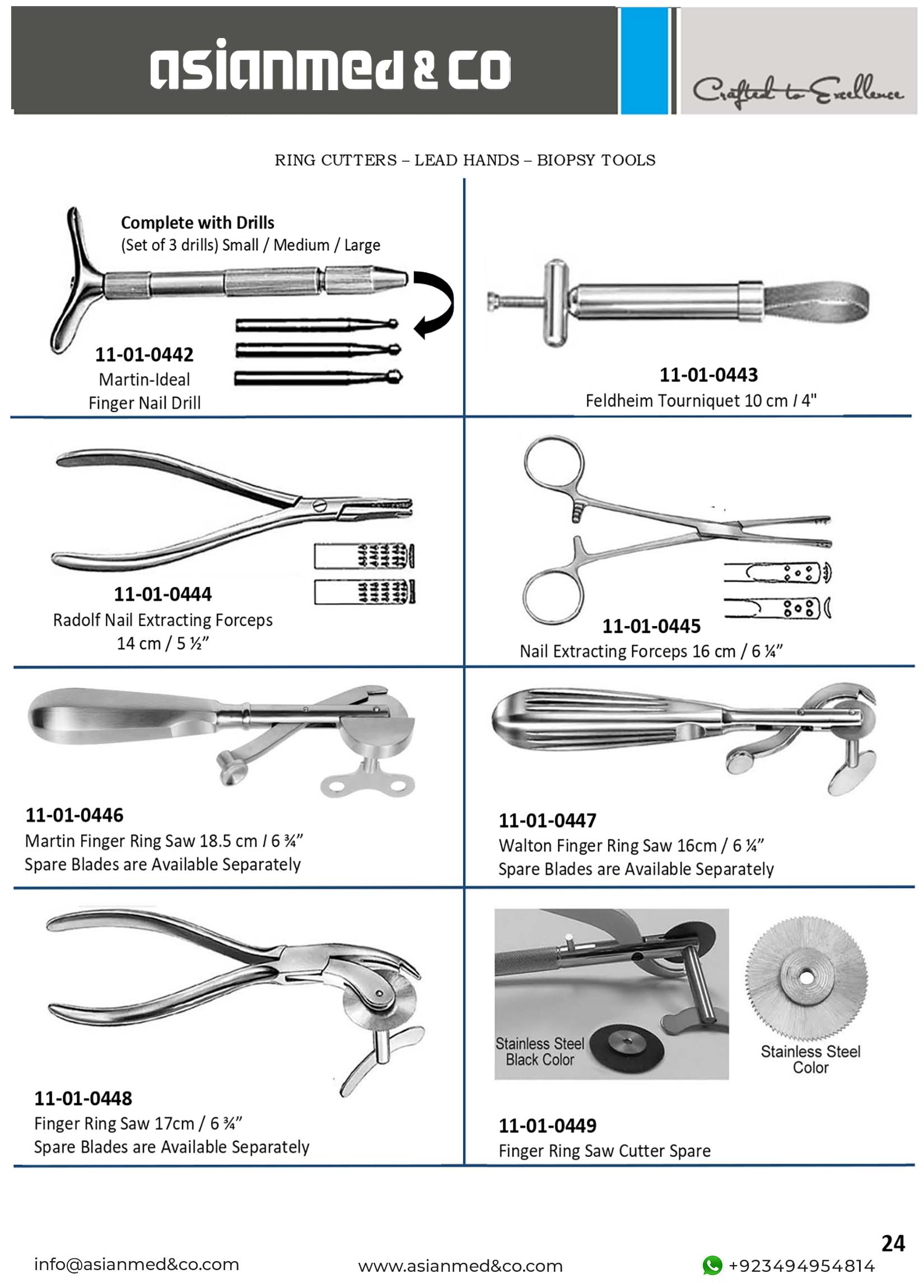 asianmed & co

Crafted to Excellence

RING CUTTERS – LEAD HANDS – BIOPSY TOOLS

Complete with Drills
(Set of 3 drills) Small / Medium / Large

11-01-0442
Martin-Ideal
Finger Nail Drill

11-01-0443
Feldheim Tourniquet 10 cm / 4"

11-01-0444
Radolf Nail Extracting Forceps
14 cm / 5 ½"

11-01-0445
Nail Extracting Forceps 16 cm / 6 ¼"

11-01-0446
Martin Finger Ring Saw 18.5 cm / 6 ¾"
Spare Blades are Available Separately

11-01-0447
Walton Finger Ring Saw 16cm / 6 ¼"
Spare Blades are Available Separately

11-01-0448
Finger Ring Saw 17cm / 6 ¾"
Spare Blades are Available Separately

Stainless Steel
Black Color

Stainless Steel
Color

11-01-0449
Finger Ring Saw Cutter Spare

24

info@asianmed&co.com

www.asianmed&co.com

+923494954814